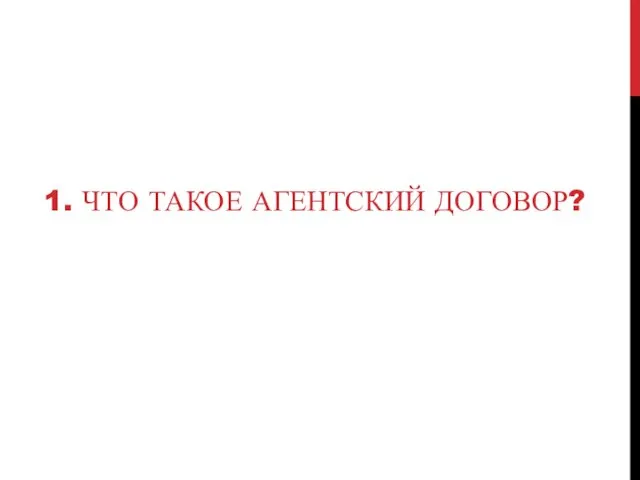 1. ЧТО ТАКОЕ АГЕНТСКИЙ ДОГОВОР?